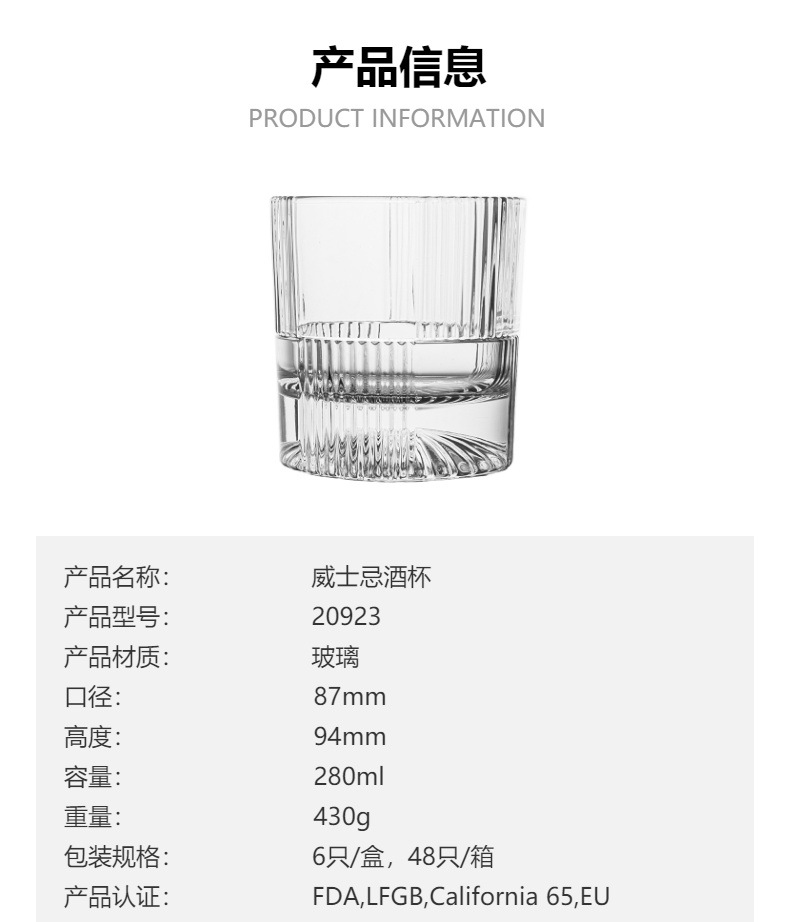 产品信息
PRODUCT INFORMATION

产品名称: 威士忌酒杯
产品型号: 20923
产品材质: 玻璃
口径: 87mm
高度: 94mm
容量: 280ml
重量: 430g
包装规格: 6只/盒，48只/箱
产品认证: FDA,LFGB,California 65,EU